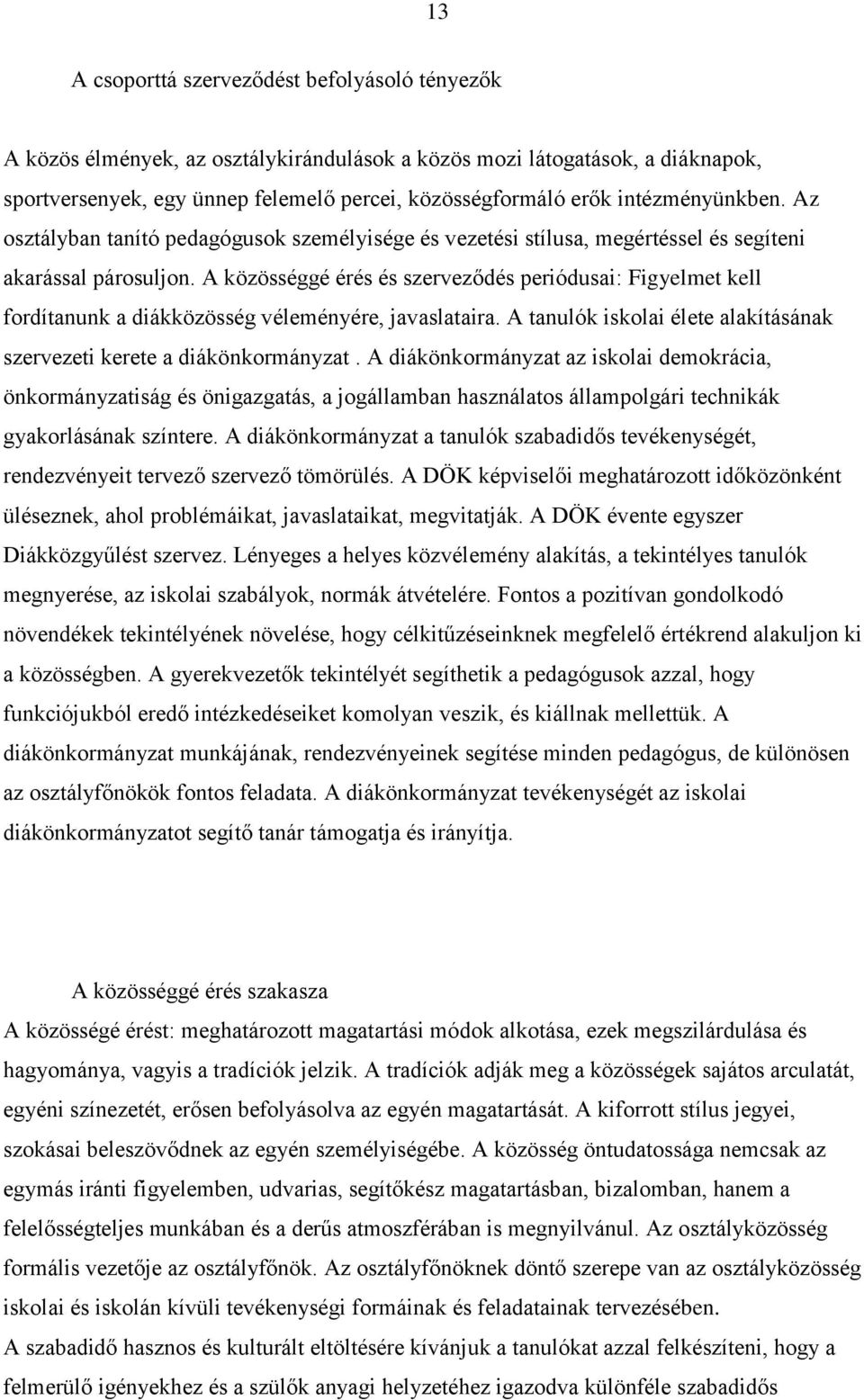 13

A csoporttá szerveződést befolyásoló tényezők

A közös élmények, az osztálykirándulások a közös mozi látogatások, a diáknapok, sportversenyek, egy ünnep felemelő percei, közösségformáló erők intézményünkben. Az osztályban tanító pedagógusok személyisége és vezetési stílusa, megértéssel és segíteni akarással párosuljon. A közösséggé érés és szerveződés periódusai: Figyelmet kell fordítanunk a diákközösség véleményére, javaslataira. A tanulók iskolai élete alakításának szervezeti kerete a diákönkormányzat . A diákönkormányzat az iskolai demokrácia, önkormányzatiság és önigazgatás, a jogállamban használatos állampolgári technikák gyakorlásának színtere. A diákönkormányzat a tanulók szabadidős tevékenységét, rendezvényeit tervező szervező tömörülés. A DÖK képviselői meghatározott időközönként üléseznek, ahol problémáikat, javaslataikat, megvitatják. A DÖK évente egyszer Diákközgyűlést szervez. Lényeges a helyes közvélemény alakítás, a tekintélyes tanulók megnyerése, az iskolai szabályok, normák átvételére. Fontos a pozitívan gondolkodó növendékek tekintélyének növelése, hogy célkitűzéseinknek megfelelő értékrend alakuljon ki a közösségben. A gyerekvezetők tekintélyét segíthetik a pedagógusok azzal, hogy funkciójukból eredő intézkedéseiket komolyan veszik, és kiállnak mellettük. A diákönkormányzat munkájának, rendezvényeinek segítése minden pedagógus, de különösen az osztályfőnökök fontos feladata. A diákönkormányzat tevékenységét az iskolai diákönkormányzatot segítő tanár támogatja és irányítja.

A közösséggé érés szakasza
A közösségé érést: meghatározott magatartási módok alkotása, ezek megszilárdulása és hagyománya, vagyis a tradíciók jelzik. A tradíciók adják meg a közösségek sajátos arculatát, egyéni színezetét, erősen befolyásolva az egyén magatartását. A kiforrott stílus jegyei, szokásai beleszövődnek az egyén személyiségébe. A közösség öntudatossága nemcsak az egymás iránti figyelemben, udvarias, segítőkész magatartásban, bizalomban, hanem a felelősségteljes munkában és a derűs atmoszférában is megnyilvánul. Az osztályközösség formális vezetője az osztályfőnök. Az osztályfőnöknek döntő szerepe van az osztályközösség iskolai és iskolán kívüli tevékenységi formáinak és feladatainak tervezésében.
A szabadidő hasznos és kulturált eltöltésére kívánjuk a tanulókat azzal felkészíteni, hogy a felmerülő igényekhez és a szülők anyagi helyzetéhez igazodva különféle szabadidős